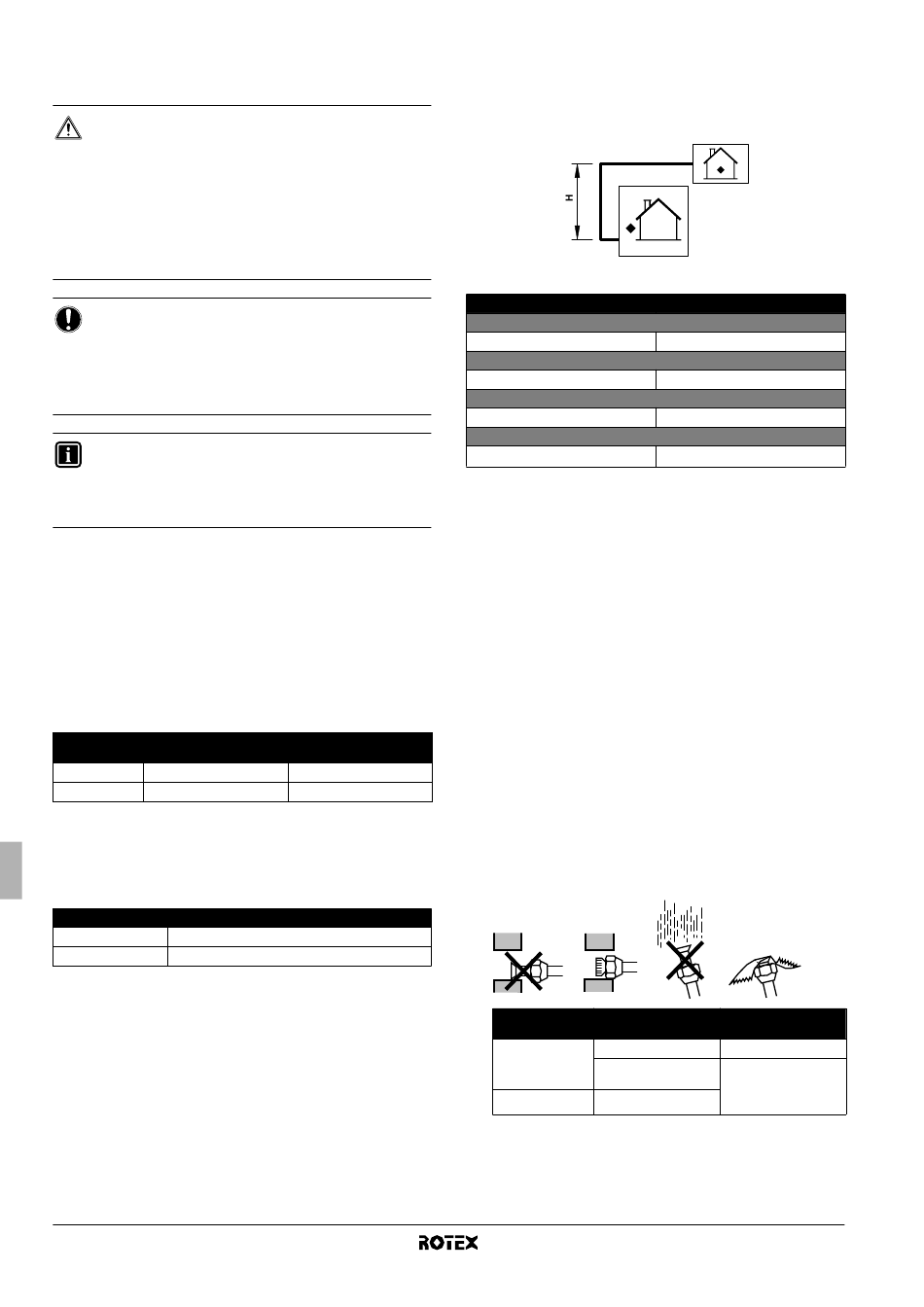 H

ROTEX